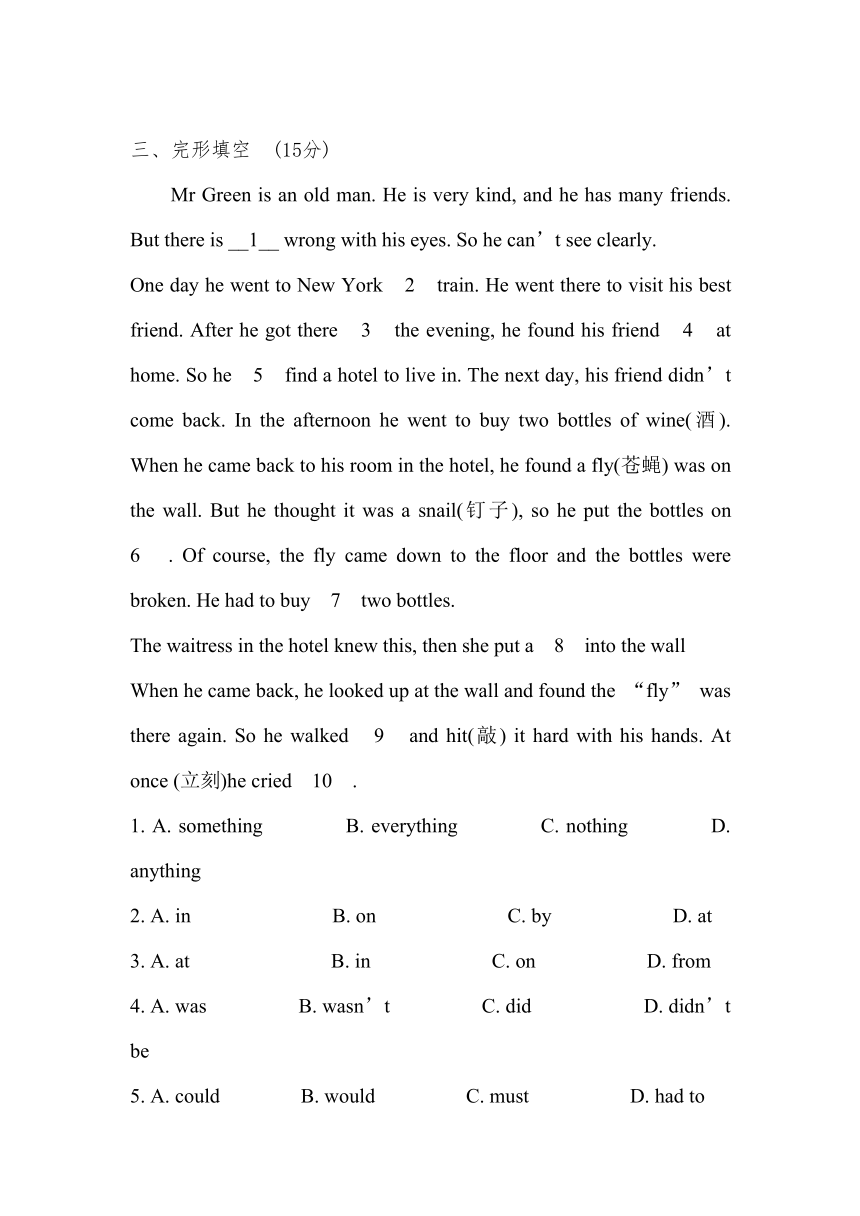 三、完形填空 （15分）

Mr Green is an old man. He is very kind, and he has many friends. But there is __1__ wrong with his eyes. So he can’t see clearly.

One day he went to New York 2 train. He went there to visit his best friend. After he got there 3 the evening, he found his friend 4 at home. So he 5 find a hotel to live in. The next day, his friend didn’t come back. In the afternoon he went to buy two bottles of wine(酒). When he came back to his room in the hotel, he found a fly(苍蝇) was on the wall. But he thought it was a snail(钉子), so he put the bottles on 6 . Of course, the fly came down to the floor and the bottles were broken. He had to buy 7 two bottles.

The waitress in the hotel knew this, then she put a 8 into the wall

When he came back, he looked up at the wall and found the “fly” was there again. So he walked 9 and hit(敲) it hard with his hands. At once (立刻)he cried 10 .

1. A. something B. everything C. nothing D. anything

2. A. in B. on C. by D. at

3. A. at B. in C. on D. from

4. A. was B. wasn’t C. did D. didn’t be

5. A. could B. would C. must D. had to